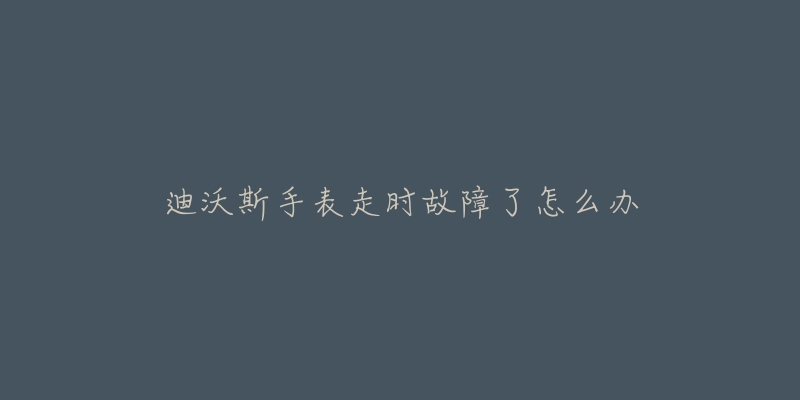 迪沃斯手表走时故障了怎么办